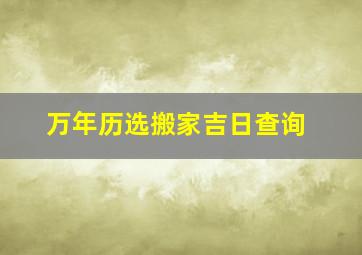 万年历选搬家吉日查询